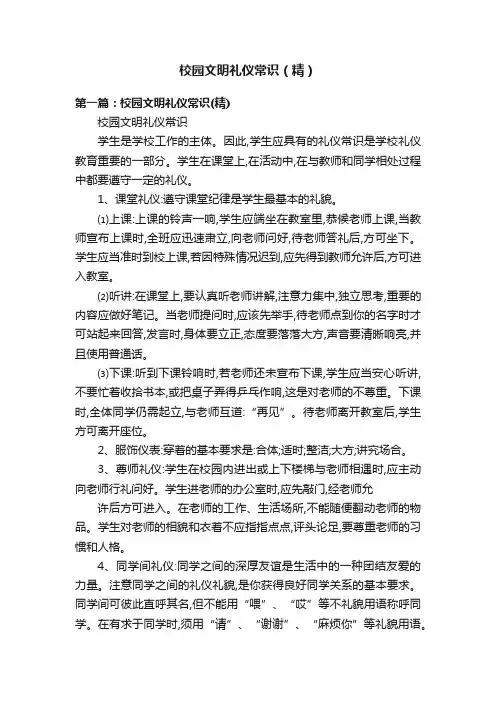 校园文明礼仪常识（精）

第一篇：校园文明礼仪常识(精)

校园文明礼仪常识

学生是学校工作的主体。因此,学生应具有的礼仪常识是学校礼仪教育重要的一部分。学生在课堂上,在活动中,在与教师和同学相处过程中都要遵守一定的礼仪。

1、课堂礼仪:遵守课堂纪律是学生最基本的礼貌。

⑴上课:上课的铃声一响,学生应端坐在教室里,恭候老师上课,当教师宣布上课时,全班应迅速肃立,向老师问好,待老师答礼后,方可坐下。学生应当准时到校上课,若因特殊情况迟到,应先得到教师允许后,方可进入教室。

⑵听讲:在课堂上,要认真听老师讲解,注意力集中,独立思考,重要的内容应做好笔记。当老师提问时,应该先举手,待老师点到你的名字时才可站起来回答,发言时,身体要立正,态度要落落大方,声音要清晰响亮,并且使用普通话。

⑶下课:听到下课铃响时,若老师还未宣布下课,学生应当安心听讲,不要忙着收拾书本,或把桌子弄得乒乓作响,这是对老师的不尊重。下课时,全体同学仍需起立,与老师互道:“再见”。待老师离开教室后,学生方可离开座位。

2、服饰仪表:穿着的基本要求是:合体;适时;整洁;大方;讲究场合。

3、尊师礼仪:学生在校园内进出或上下楼梯与老师相遇时,应主动向老师行礼问好。学生进老师的办公室时,应先敲门,经老师允

许后方可进入。在老师的工作、生活场所,不能随便翻动老师的物品。学生对老师的相貌和衣着不应指指点点,评头论足,要尊重老师的习惯和人格。

4、同学间礼仪:同学之间的深厚友谊是生活中的一种团结友爱的力量。注意同学之间的礼仪礼貌,是你获得良好同学关系的基本要求。同学间可彼此直呼其名,但不能用“喂”、“哎”等不礼貌用语称呼同学。在有求于同学时,须用“请”、“谢谢”、“麻烦你”等礼貌用语。